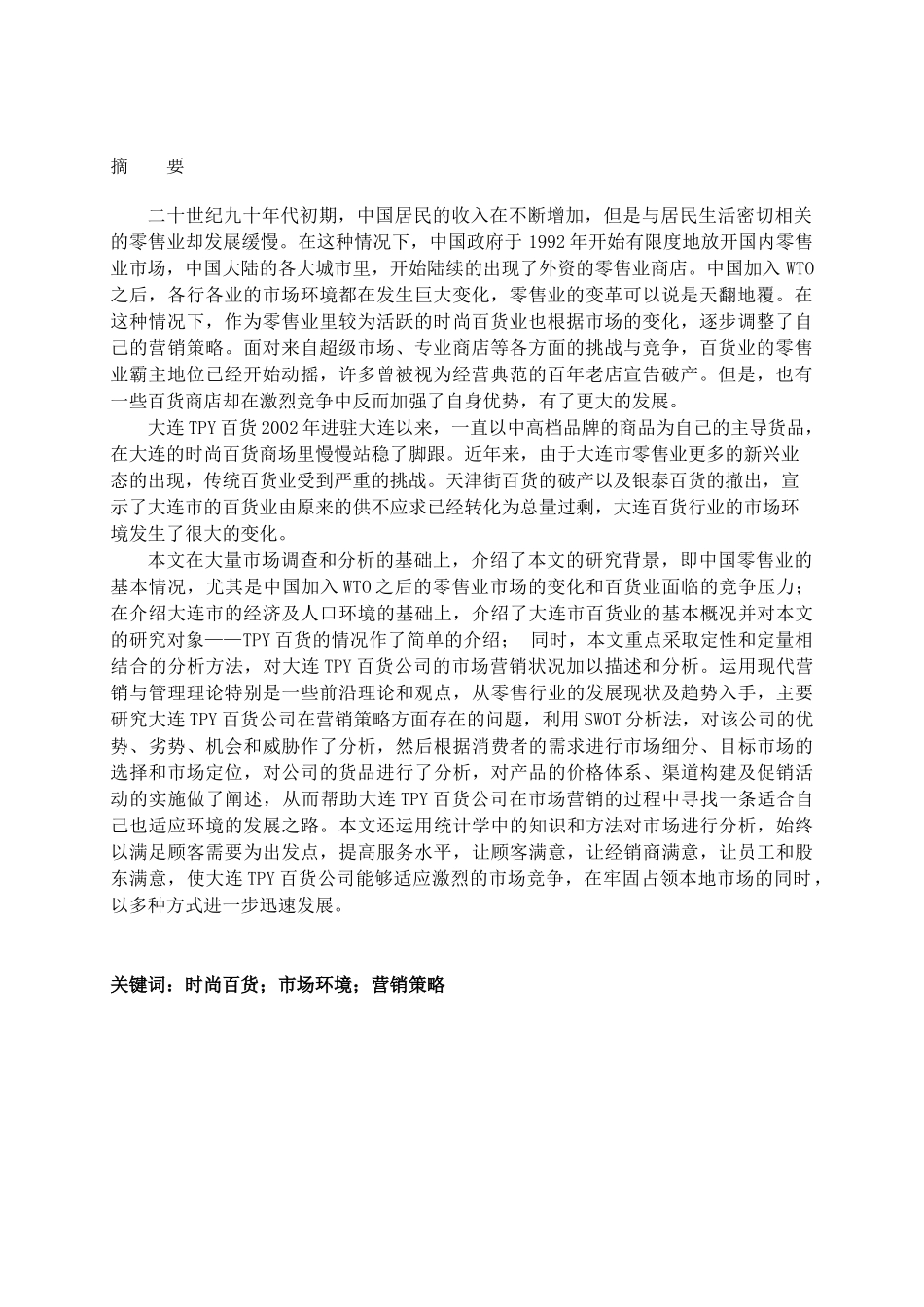 摘　　要

二十世纪九十年代初期，中国居民的收入在不断增加，但是与居民生活密切相关的零售业却发展缓慢。在这种情况下，中国政府于 1992 年开始有限度地放开国内零售业市场，中国大陆的各大城市里，开始陆续的出现了外资的零售业商店。中国加入 WTO 之后，各行各业的市场环境都在发生巨大变化，零售业的变革可以说是天翻地覆。在这种情况下，作为零售业里较为活跃的时尚百货业也根据市场的变化，逐步调整了自己的营销策略。面对来自超级市场、专业商店等各方面的挑战与竞争，百货业的零售业霸主地位已经开始动摇，许多曾被视为经营典范的百年老店宣告破产。但是，也有一些百货商店却在激烈竞争中反而加强了自身优势，有了更大的发展。

大连 TPY 百货 2002 年进驻大连以来，一直以中高档品牌的商品为自己的主导货品，在大连的时尚百货商场里慢慢站稳了脚跟。近年来，由于大连市零售业更多的新兴业态的出现，传统百货业受到严重的挑战。天津街百货的破产以及银泰百货的撤出，宣示了大连市的百货业由原来的供不应求已经转化为总量过剩，大连百货行业的市场环境发生了很大的变化。

本文在大量市场调查和分析的基础上，介绍了本文的研究背景，即中国零售业的基本情况，尤其是中国加入 WTO 之后的零售业市场的变化和百货业面临的竞争压力；在介绍大连市的经济及人口环境的基础上，介绍了大连市百货业的基本概况并对本文的研究对象——TPY 百货的情况作了简单的介绍；　同时，本文重点采取定性和定量相结合的分析方法，对大连 TPY 百货公司的市场营销状况加以描述和分析。运用现代营销与管理理论特别是一些前沿理论和观点，从零售行业的发展现状及趋势入手，主要研究大连 TPY 百货公司在营销策略方面存在的问题，利用 SWOT 分析法，对该公司的优势、劣势、机会和威胁作了分析，然后根据消费者的需求进行市场细分、目标市场的选择和市场定位，对公司的货品进行了分析，对产品的价格体系、渠道构建及促销活动的实施做了阐述，从而帮助大连 TPY 百货公司在市场营销的过程中寻找一条适合自己也适应环境的发展之路。本文还运用统计学中的知识和方法对市场进行分析，始终以满足顾客需要为出发点，提高服务水平，让顾客满意，让经销商满意，让员工和股东满意，使大连 TPY 百货公司能够适应激烈的市场竞争，在牢固占领本地市场的同时，以多种方式进一步迅速发展。

关键词：时尚百货；市场环境；营销策略